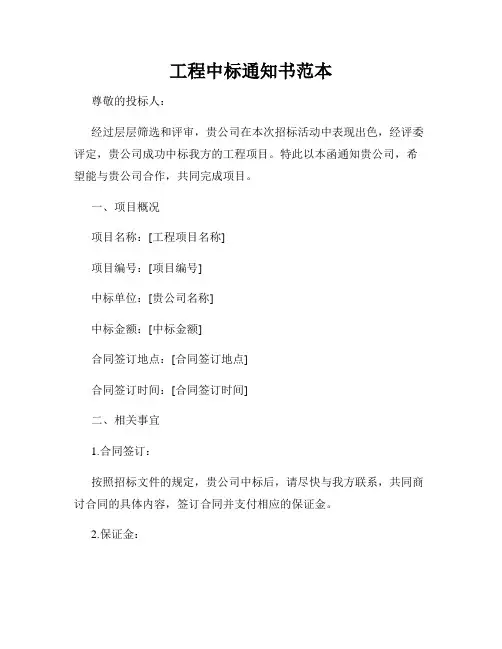 工程中标通知书范本

尊敬的投标人：

经过层层筛选和评审，贵公司在本次招标活动中表现出色，经评委评定，贵公司成功中标我方的工程项目。特此以本函通知贵公司，希望能与贵公司合作，共同完成项目。

一、项目概况

项目名称：[工程项目名称]

项目编号：[项目编号]

中标单位：[贵公司名称]

中标金额：[中标金额]

合同签订地点：[合同签订地点]

合同签订时间：[合同签订时间]

二、相关事宜

1.合同签订：

按照招标文件的规定，贵公司中标后，请尽快与我方联系，共同商讨合同的具体内容，签订合同并支付相应的保证金。

2.保证金：